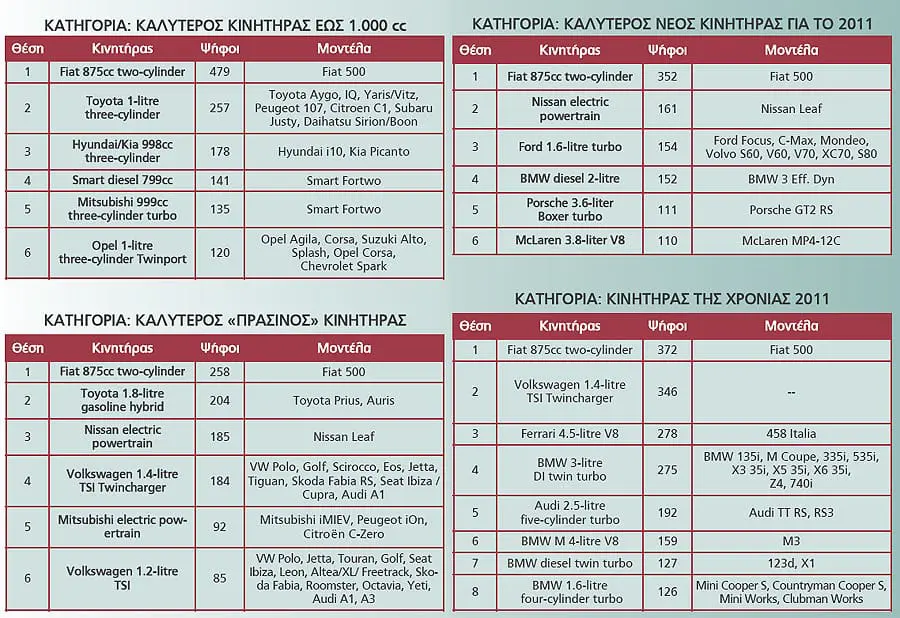 ΚΑΤΗΓΟΡΙΑ: ΚΑΛΥΤΕΡΟΣ ΚΙΝΗΤΗΡΑΣ ΕΩΣ 1.000 cc

| Θέση | Κινητήρας | Ψήφοι | Μοντέλα |
|---|---|---|---|
| 1 | Fiat 875cc two-cylinder | 479 | Fiat 500 |
| 2 | Toyota 1-litre three-cylinder | 257 | Toyota Aygo, IQ, Yaris/Vitz, Peugeot 107, Citroen C1, Subaru Justy, Daihatsu Sirion/Boon |
| 3 | Hyundai/Kia 998cc three-cylinder | 178 | Hyundai i10, Kia Picanto |
| 4 | Smart diesel 799cc | 141 | Smart Fortwo |
| 5 | Mitsubishi 999cc three-cylinder turbo | 135 | Smart Fortwo |
| 6 | Opel 1-litre three-cylinder Twinport | 120 | Opel Agila, Corsa, Suzuki Alto, Splash, Opel Corsa, Chevrolet Spark |

ΚΑΤΗΓΟΡΙΑ: ΚΑΛΥΤΕΡΟΣ «ΠΡΑΣΙΝΟΣ» ΚΙΝΗΤΗΡΑΣ

| Θέση | Κινητήρας | Ψήφοι | Μοντέλα |
|---|---|---|---|
| 1 | Fiat 875cc two-cylinder | 258 | Fiat 500 |
| 2 | Toyota 1.8-litre gasoline hybrid | 204 | Toyota Prius, Auris |
| 3 | Nissan electric powertrain | 185 | Nissan Leaf |
| 4 | Volkswagen 1.4-litre TSI Twincharger | 184 | VW Polo, Golf, Scirocco, Eos, Jetta, Tiguan, Skoda Fabia RS, Seat Ibiza / Cupra, Audi A1 |
| 5 | Mitsubishi electric powertrain | 92 | Mitsubishi iMIEV, Peugeot iOn, Citroën C-Zero |
| 6 | Volkswagen 1.2-litre TSI | 85 | VW Polo, Jetta, Touran, Golf, Seat Ibiza, Leon, Altea/XL/ Freetrack, Skoda Fabia, Roomster, Octavia, Yeti, Audi A1, A3 |

ΚΑΤΗΓΟΡΙΑ: ΚΑΛΥΤΕΡΟΣ ΝΕΟΣ ΚΙΝΗΤΗΡΑΣ ΓΙΑ ΤΟ 2011

| Θέση | Κινητήρας | Ψήφοι | Μοντέλα |
|---|---|---|---|
| 1 | Fiat 875cc two-cylinder | 352 | Fiat 500 |
| 2 | Nissan electric powertrain | 161 | Nissan Leaf |
| 3 | Ford 1.6-litre turbo | 154 | Ford Focus, C-Max, Mondeo, Volvo S60, V60, V70, XC70, S80 |
| 4 | BMW diesel 2-litre | 152 | BMW 3 Eff. Dyn |
| 5 | Porsche 3.6-liter Boxer turbo | 111 | Porsche GT2 RS |
| 6 | McLaren 3.8-liter V8 | 110 | McLaren MP4-12C |

ΚΑΤΗΓΟΡΙΑ: ΚΙΝΗΤΗΡΑΣ ΤΗΣ ΧΡΟΝΙΑΣ 2011

| Θέση | Κινητήρας | Ψήφοι | Μοντέλα |
|---|---|---|---|
| 1 | Fiat 875cc two-cylinder | 372 | Fiat 500 |
| 2 | Volkswagen 1.4-litre TSI Twincharger | 346 | -- |
| 3 | Ferrari 4.5-litre V8 | 278 | 458 Italia |
| 4 | BMW 3-litre DI twin turbo | 275 | BMW 135i, M Coupe, 335i, 535i, X3 35i, X5 35i, X6 35i, Z4, 740i |
| 5 | Audi 2.5-litre five-cylinder turbo | 192 | Audi TT RS, RS3 |
| 6 | BMW M 4-litre V8 | 159 | M3 |
| 7 | BMW diesel twin turbo | 127 | 123d, X1 |
| 8 | BMW 1.6-litre four-cylinder turbo | 126 | Mini Cooper S, Countryman Cooper S, Mini Works, Clubman Works |